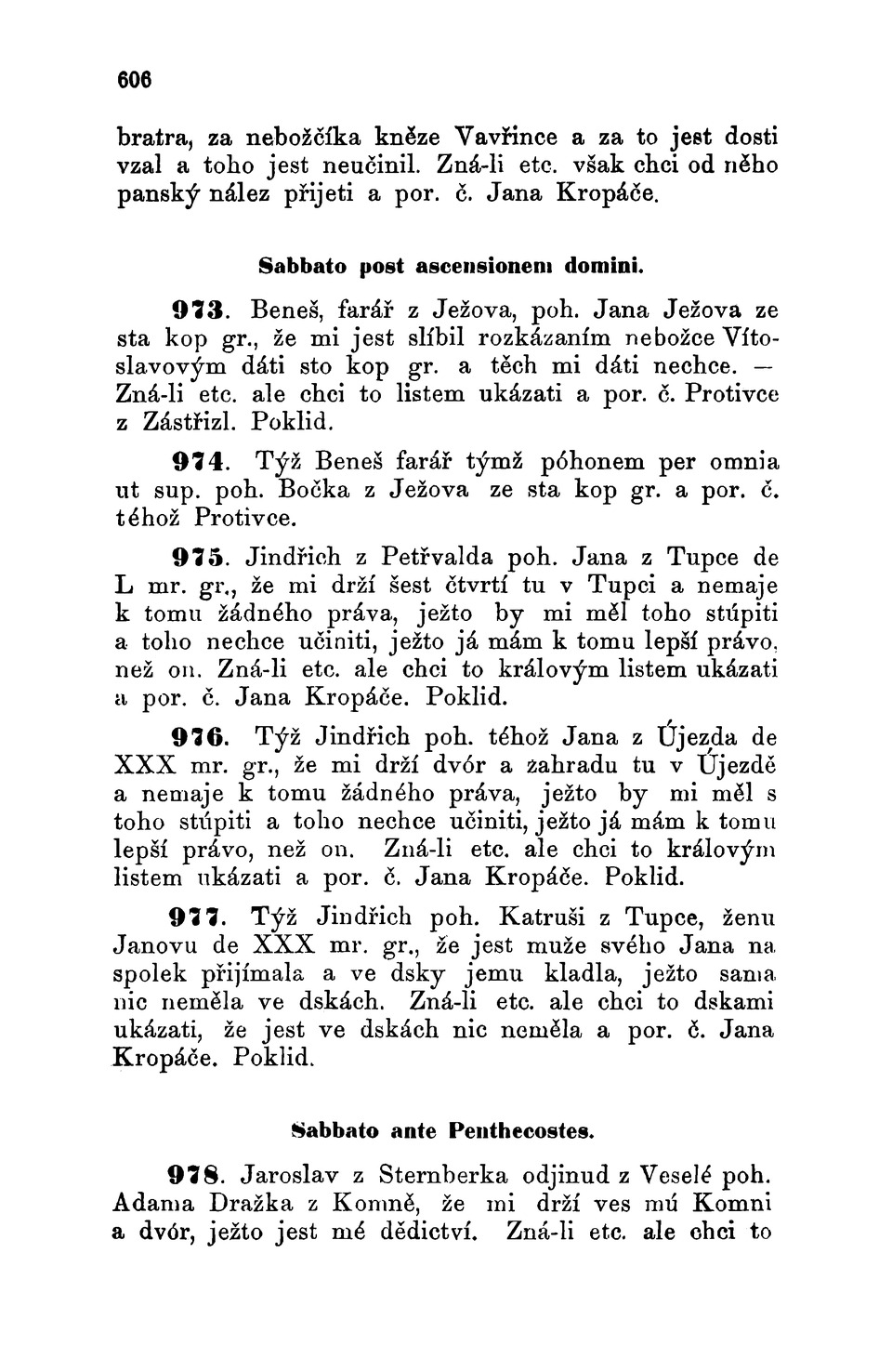 606

bratra, za nebožčíka kněze Vavřince a za to jest dosti vzal a toho jest neučinil. Zná-li etc. však chci od něho panský nález přijeti a por. č. Jana Kropáče.

Sabbato post ascensionem domini.

973. Beneš, farář z Ježova, poh. Jana Ježova ze sta kop gr., že mi jest slíbil rozkázaním nebožce Vítoslavovým dáti sto kop gr. a těch mi dáti nechce. — Zná-li etc. ale chci to listem ukázati a por. č. Protivce z Zástřizl. Poklid.

974. Týž Beneš farář týmž póhonem per omnia ut sup. poh. Bočka z Ježova ze sta kop gr. a por. č. téhož Protivce.

975. Jindřich z Petřvalda poh. Jana z Tupce de L mr. gr., že mi drží šest čtvrtí tu v Tupci a nemaje k tomu žádného práva, ježto by mi měl toho stúpiti a toho nechce učiniti, ježto já mám k tomu lepší právo, než on. Zná-li etc. ale chci to královým listem ukázati a por. č. Jana Kropáče. Poklid.

976. Týž Jindřich poh. téhož Jana z Újezda de XXX mr. gr., že mi drží dvór a zahradu tu v Újezdě a nemaje k tomu žádného práva, ježto by mi měl s toho stúpiti a toho nechce učiniti, ježto já mám k tomu lepší právo, než on. Zná-li etc. ale chci to královým listem ukázati a por. č. Jana Kropáče. Poklid.

977. Týž Jindřich poh. Katruši z Tupce, ženu Janovu de XXX mr. gr., že jest muže svého Jana na spolek přijímala a ve dsky jemu kladla, ježto sama nic neměla ve dskách. Zná-li etc. ale chci to dskami ukázati, že jest ve dskách nic neměla a por. č. Jana Kropáče. Poklid.

Sabbato ante Penthecostes.

978. Jaroslav z Sternberka odjinud z Veselé poh. Adama Dražka z Komně, že mi drží ves mú Komni a dvór, ježto jest mé dědictví. Zná-li etc. ale chci to